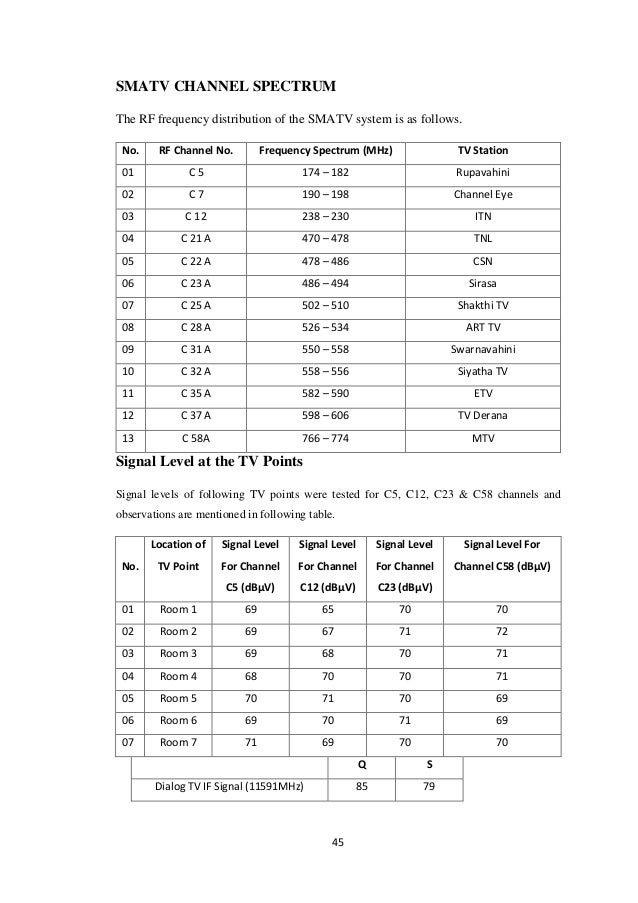 SMATV CHANNEL SPECTRUM

The RF frequency distribution of the SMATV system is as follows.

| No. | RF Channel No. | Frequency Spectrum (MHz) | TV Station |
|---|---|---|---|
| 01 | C 5 | 174 – 182 | Rupavahini |
| 02 | C 7 | 190 – 198 | Channel Eye |
| 03 | C 12 | 238 – 230 | ITN |
| 04 | C 21 A | 470 – 478 | TNL |
| 05 | C 22 A | 478 – 486 | CSN |
| 06 | C 23 A | 486 – 494 | Sirasa |
| 07 | C 25 A | 502 – 510 | Shakthi TV |
| 08 | C 28 A | 526 – 534 | ART TV |
| 09 | C 31 A | 550 – 558 | Swarnavahini |
| 10 | C 32 A | 558 – 556 | Siyatha TV |
| 11 | C 35 A | 582 – 590 | ETV |
| 12 | C 37 A | 598 – 606 | TV Derana |
| 13 | C 58A | 766 – 774 | MTV |

Signal Level at the TV Points

Signal levels of following TV points were tested for C5, C12, C23 & C58 channels and observations are mentioned in following table.

| No. | Location of TV Point | Signal Level For Channel C5 (dBμV) | Signal Level For Channel C12 (dBμV) | Signal Level For Channel C23 (dBμV) | Signal Level For Channel C58 (dBμV) |
|---|---|---|---|---|---|
| 01 | Room 1 | 69 | 65 | 70 | 70 |
| 02 | Room 2 | 69 | 67 | 71 | 72 |
| 03 | Room 3 | 69 | 68 | 70 | 71 |
| 04 | Room 4 | 68 | 70 | 70 | 71 |
| 05 | Room 5 | 70 | 71 | 70 | 69 |
| 06 | Room 6 | 69 | 70 | 71 | 69 |
| 07 | Room 7 | 71 | 69 | 70 | 70 |

| | Q | S |
|---|---|---|
| Dialog TV IF Signal (11591MHz) | 85 | 79 |

45